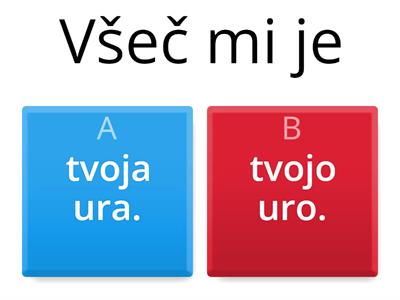 Všeč mi je

A
tvoja ura.

B
tvojo uro.